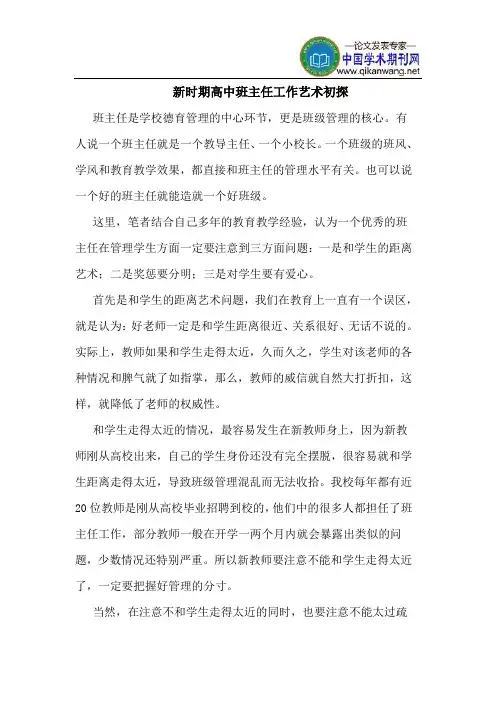 —论文发表专家—
中国学术期刊网
www.qikanwang.net

新时期高中班主任工作艺术初探

班主任是学校德育管理的中心环节，更是班级管理的核心。有人说一个班主任就是一个教导主任、一个小校长。一个班级的班风、学风和教育教学效果，都直接和班主任的管理水平有关。也可以说一个好的班主任就能造就一个好班级。

这里，笔者结合自己多年的教育教学经验，认为一个优秀的班主任在管理学生方面一定要注意到三方面问题：一是和学生的距离艺术；二是奖惩要分明；三是对学生要有爱心。

首先是和学生的距离艺术问题，我们在教育上一直有一个误区，就是认为：好老师一定是和学生距离很近、关系很好、无话不说的。实际上，教师如果和学生走得太近，久而久之，学生对该老师的各种情况和脾气就了如指掌，那么，教师的威信就自然大打折扣，这样，就降低了老师的权威性。

和学生走得太近的情况，最容易发生在新教师身上，因为新教师刚从高校出来，自己的学生身份还没有完全摆脱，很容易就和学生距离走得太近，导致班级管理混乱而无法收拾。我校每年都有近20位教师是刚从高校毕业招聘到校的，他们中的很多人都担任了班主任工作，部分教师一般在开学一两个月内就会暴露出类似的问题，少数情况还特别严重。所以新教师要注意不能和学生走得太近了，一定要把握好管理的分寸。

当然，在注意不和学生走得太近的同时，也要注意不能太过疏